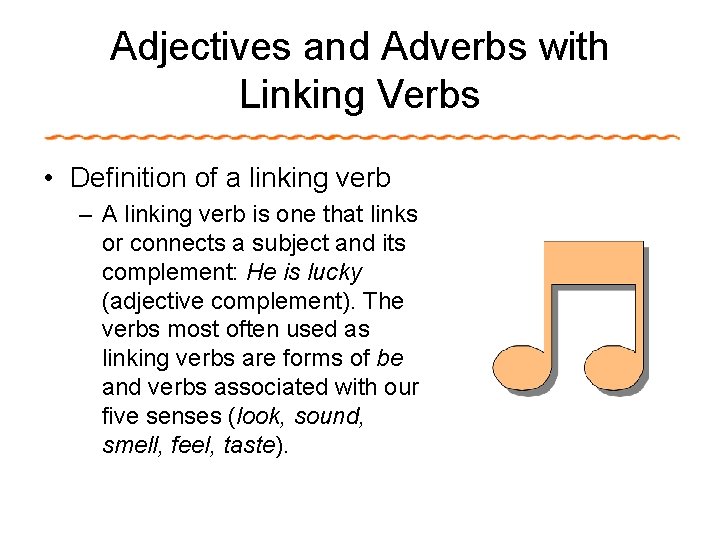 Adjectives and Adverbs with Linking Verbs

• Definition of a linking verb

– A linking verb is one that links or connects a subject and its complement: He is lucky (adjective complement). The verbs most often used as linking verbs are forms of be and verbs associated with our five senses (look, sound, smell, feel, taste).